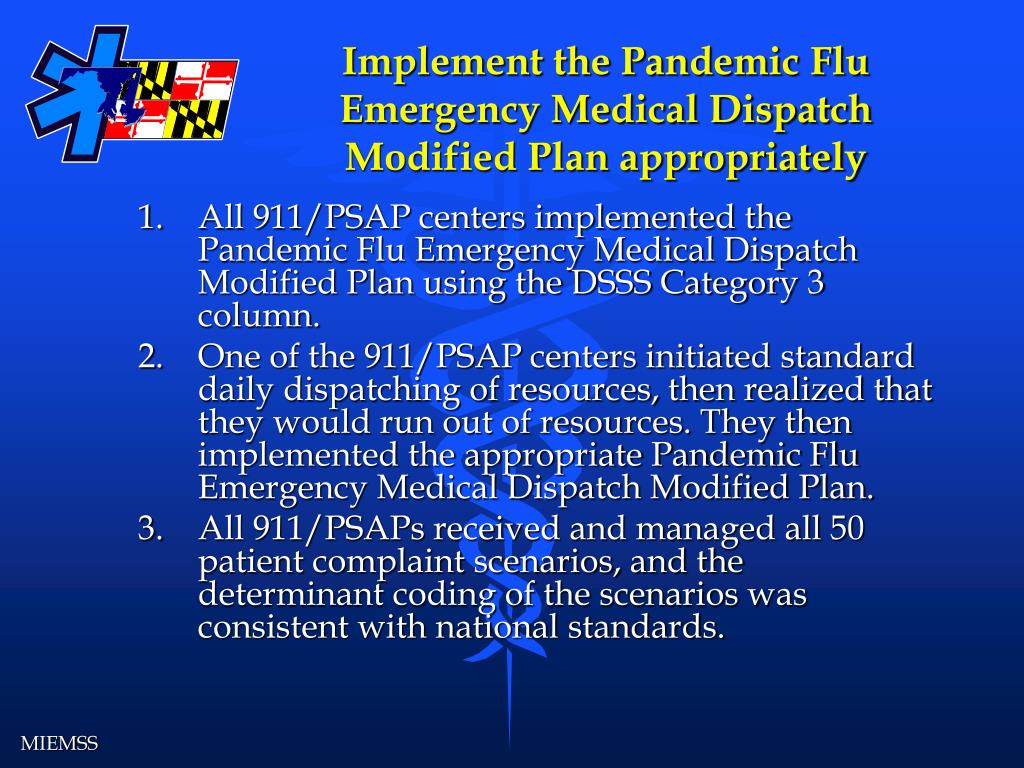 Implement the Pandemic Flu Emergency Medical Dispatch Modified Plan appropriately

1. All 911/PSAP centers implemented the Pandemic Flu Emergency Medical Dispatch Modified Plan using the DSSS Category 3 column.
2. One of the 911/PSAP centers initiated standard daily dispatching of resources, then realized that they would run out of resources. They then implemented the appropriate Pandemic Flu Emergency Medical Dispatch Modified Plan.
3. All 911/PSAPs received and managed all 50 patient complaint scenarios, and the determinant coding of the scenarios was consistent with national standards.

MIEMSS